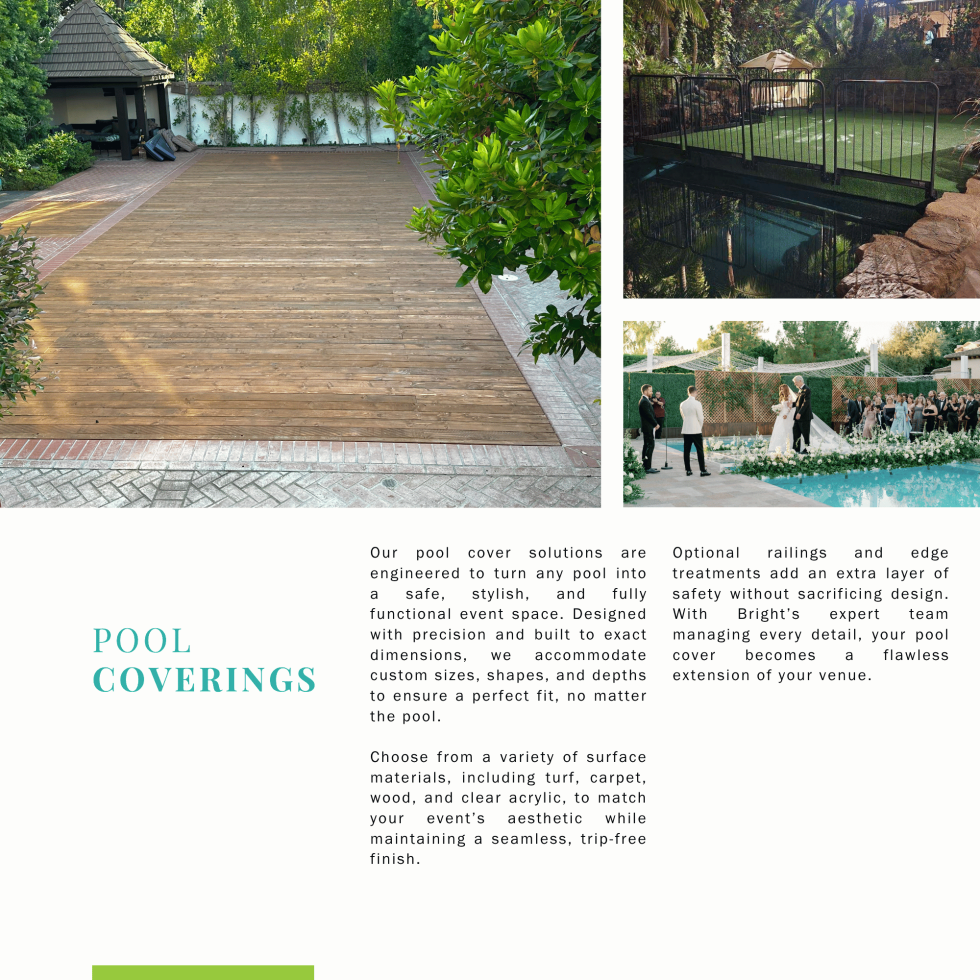 POOL
COVERINGS

Our pool cover solutions are engineered to turn any pool into a safe, stylish, and fully functional event space. Designed with precision and built to exact dimensions, we accommodate custom sizes, shapes, and depths to ensure a perfect fit, no matter the pool.

Choose from a variety of surface materials, including turf, carpet, wood, and clear acrylic, to match your event's aesthetic while maintaining a seamless, trip-free finish.

Optional railings and edge treatments add an extra layer of safety without sacrificing design. With Bright's expert team managing every detail, your pool cover becomes a flawless extension of your venue.